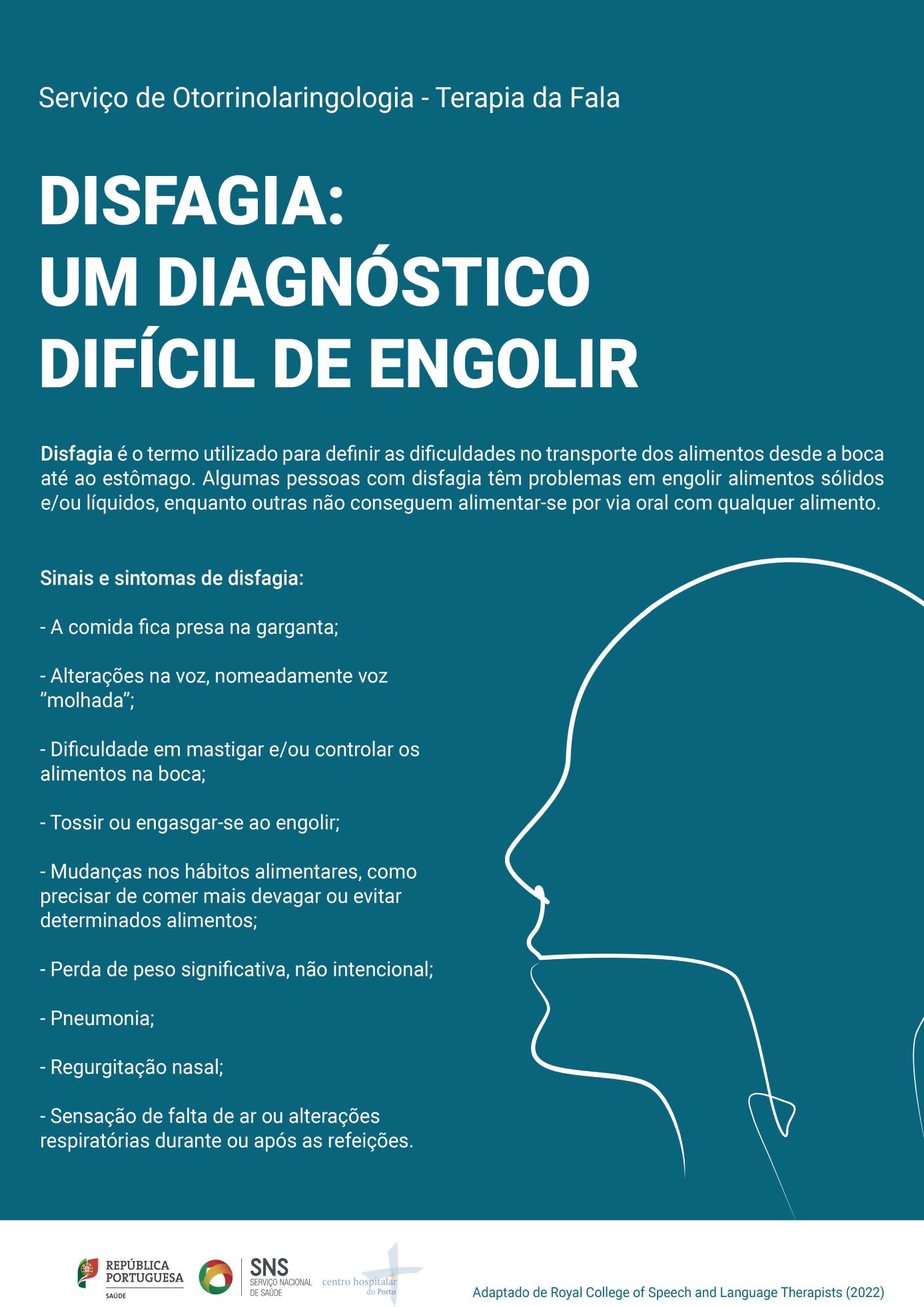 Serviço de Otorrinolaringologia - Terapia da Fala

DISFAGIA:
UM DIAGNÓSTICO
DIFÍCIL DE ENGOLIR

Disfagia é o termo utilizado para definir as dificuldades no transporte dos alimentos desde a boca até ao estômago. Algumas pessoas com disfagia têm problemas em engolir alimentos sólidos e/ou líquidos, enquanto outras não conseguem alimentar-se por via oral com qualquer alimento.

Sinais e sintomas de disfagia:

- A comida fica presa na garganta;

- Alterações na voz, nomeadamente voz "molhada";

- Dificuldade em mastigar e/ou controlar os alimentos na boca;

- Tossir ou engasgar-se ao engolir;

- Mudanças nos hábitos alimentares, como precisar de comer mais devagar ou evitar determinados alimentos;

- Perda de peso significativa, não intencional;

- Pneumonia;

- Regurgitação nasal;

- Sensação de falta de ar ou alterações respiratórias durante ou após as refeições.

REPÚBLICA
PORTUGUESA
SAÚDE

SNS
SERVIÇO NACIONAL
DE SAÚDE

centro hospitalar
do Porto

Adaptado de Royal College of Speech and Language Therapists (2022)